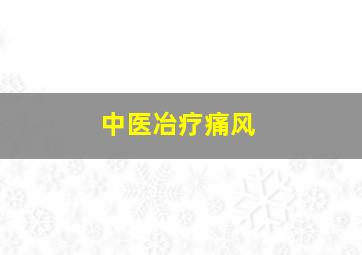 中医冶疗痛风